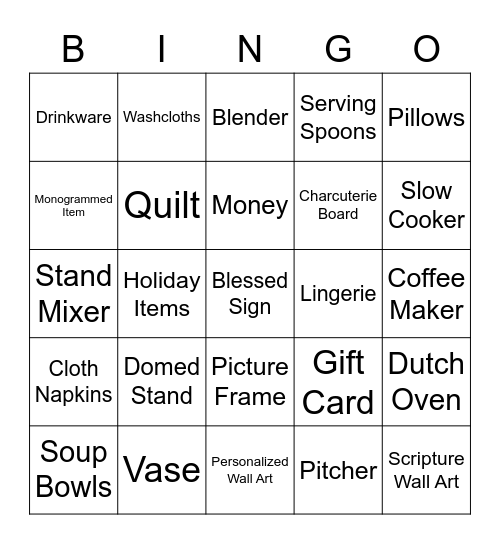 | B | I | N | G | O |
|---|---|---|---|---|
| Drinkware | Washcloths | Blender | Serving Spoons | Pillows |
| Monogrammed Item | Quilt | Money | Charcuterie Board | Slow Cooker |
| Stand Mixer | Holiday Items | Blessed Sign | Lingerie | Coffee Maker |
| Cloth Napkins | Domed Stand | Picture Frame | Gift Card | Dutch Oven |
| Soup Bowls | Vase | Personalized Wall Art | Pitcher | Scripture Wall Art |